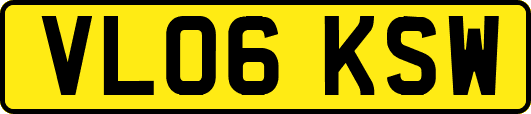 VL06 KSW